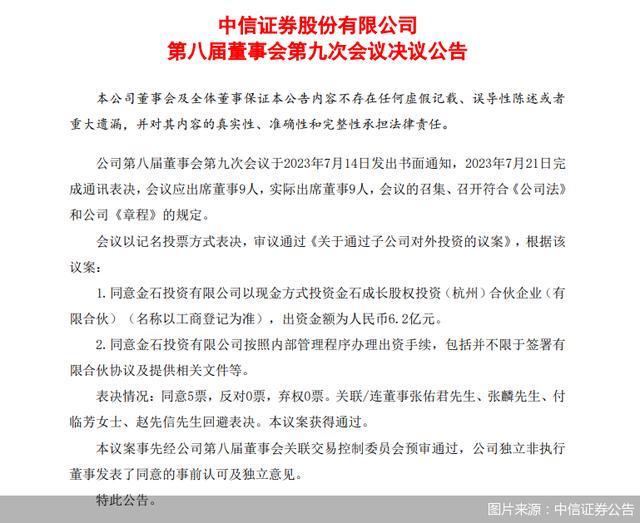 中信证券股份有限公司
第八届董事会第九次会议决议公告

本公司董事会及全体董事保证本公告内容不存在任何虚假记载、误导性陈述或者重大遗漏，并对其内容的真实性、准确性和完整性承担法律责任。

公司第八届董事会第九次会议于2023年7月14日发出书面通知，2023年7月21日完成通讯表决，会议应出席董事9人，实际出席董事9人，会议的召集、召开符合《公司法》和公司《章程》的规定。

会议以记名投票方式表决，审议通过《关于通过子公司对外投资的议案》，根据该议案：

1. 同意金石投资有限公司以现金方式投资金石成长股权投资（杭州）合伙企业（有限合伙）（名称以工商登记为准），出资金额为人民币6.2亿元。

2. 同意金石投资有限公司按照内部管理程序办理出资手续，包括并不限于签署有限合伙协议及提供相关文件等。

表决情况：同意5票，反对0票，弃权0票。关联/连董事张佑君先生、张麟先生、付临芳女士、赵先信先生回避表决。本议案获得通过。

本议案事先经公司第八届董事会关联交易控制委员会预审通过，公司独立非执行董事发表了同意的事前认可及独立意见。

特此公告。

图片来源：中信证券公告